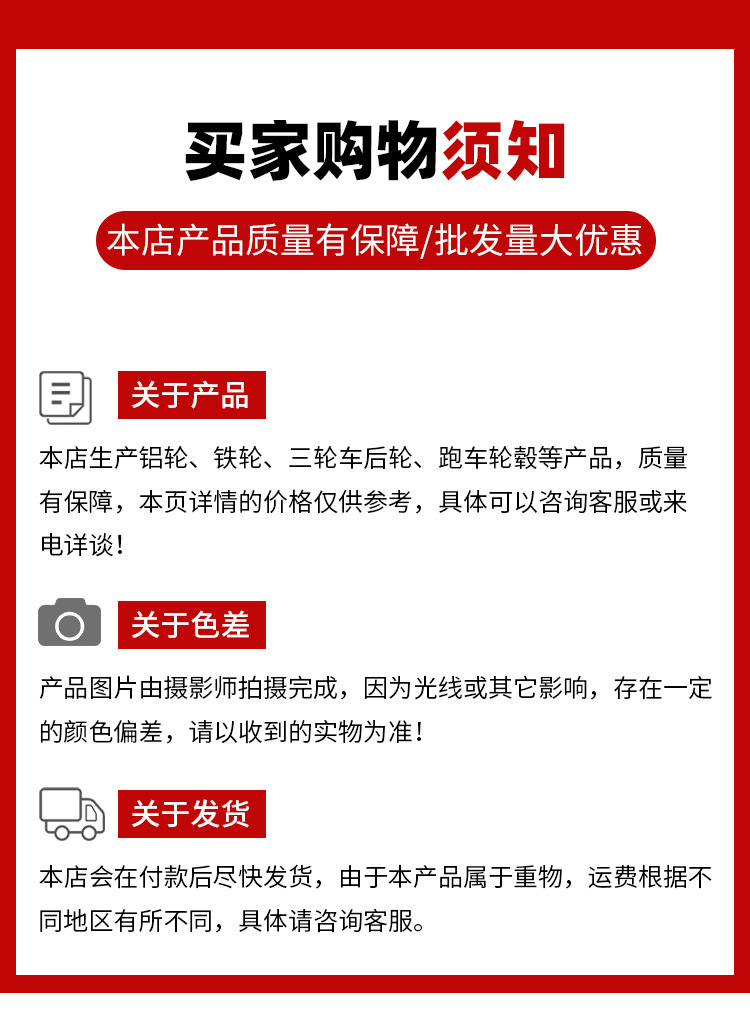 买家购物须知

本店产品质量有保障/批发量大优惠

关于产品

本店生产铝轮、铁轮、三轮车后轮、跑车轮毂等产品，质量有保障，本页详情的价格仅供参考，具体可以咨询客服或来电详谈！

关于色差

产品图片由摄影师拍摄完成，因为光线或其它影响，存在一定的颜色偏差，请以收到的实物为准！

关于发货

本店会在付款后尽快发货，由于本产品属于重物，运费根据不同地区有所不同，具体请咨询客服。